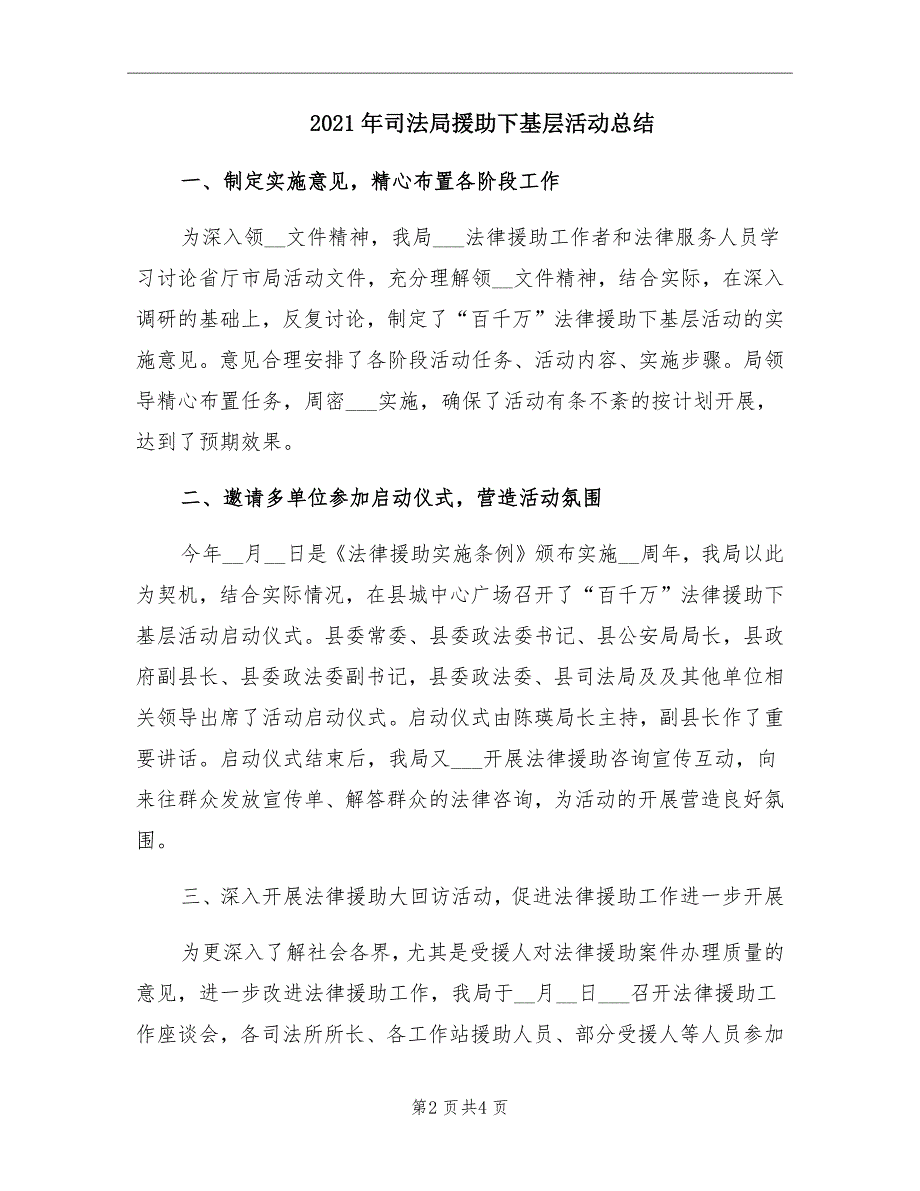 2021年司法局援助下基层活动总结

一、制定实施意见，精心布置各阶段工作

为深入领__文件精神，我局___法律援助工作者和法律服务人员学习讨论省厅市局活动文件，充分理解领__文件精神，结合实际，在深入调研的基础上，反复讨论，制定了“百千万”法律援助下基层活动的实施意见。意见合理安排了各阶段活动任务、活动内容、实施步骤。局领导精心布置任务，周密___实施，确保了活动有条不紊的按计划开展，达到了预期效果。

二、邀请多单位参加启动仪式，营造活动氛围

今年__月__日是《法律援助实施条例》颁布实施__周年，我局以此为契机，结合实际情况，在县城中心广场召开了“百千万”法律援助下基层活动启动仪式。县委常委、县委政法委书记、县公安局局长，县政府副县长、县委政法委副书记，县委政法委、县司法局及及其他单位相关领导出席了活动启动仪式。启动仪式由陈瑛局长主持，副县长作了重要讲话。启动仪式结束后，我局又___开展法律援助咨询宣传互动，向来往群众发放宣传单、解答群众的法律咨询，为活动的开展营造良好氛围。

三、深入开展法律援助大回访活动，促进法律援助工作进一步开展

为更深入了解社会各界，尤其是受援人对法律援助案件办理质量的意见，进一步改进法律援助工作，我局于__月__日___召开法律援助工作座谈会，各司法所所长、各工作站援助人员、部分受援人等人员参加

第2页共4页